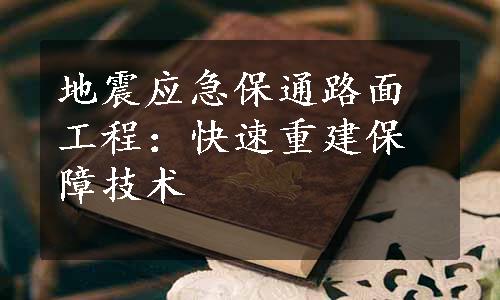 地震应急保通路面工程：快速重建保障技术